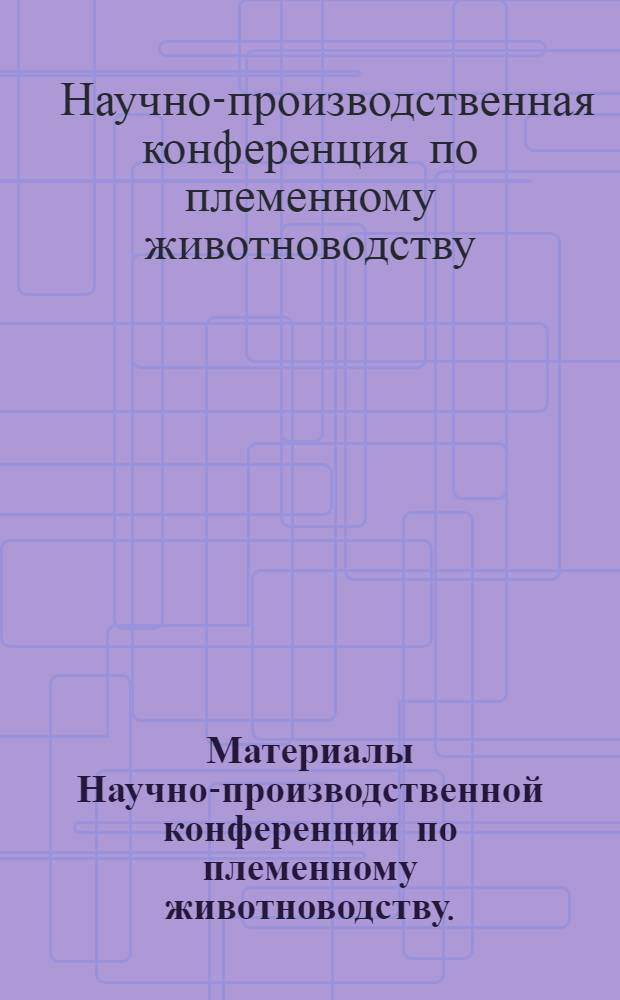 Научно-производственная конференция по племенному животноводству

Материалы Научно-производственной конференции по племенному животноводству.